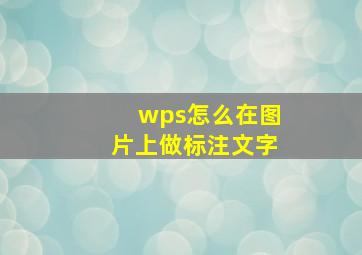 wps怎么在图片上做标注文字